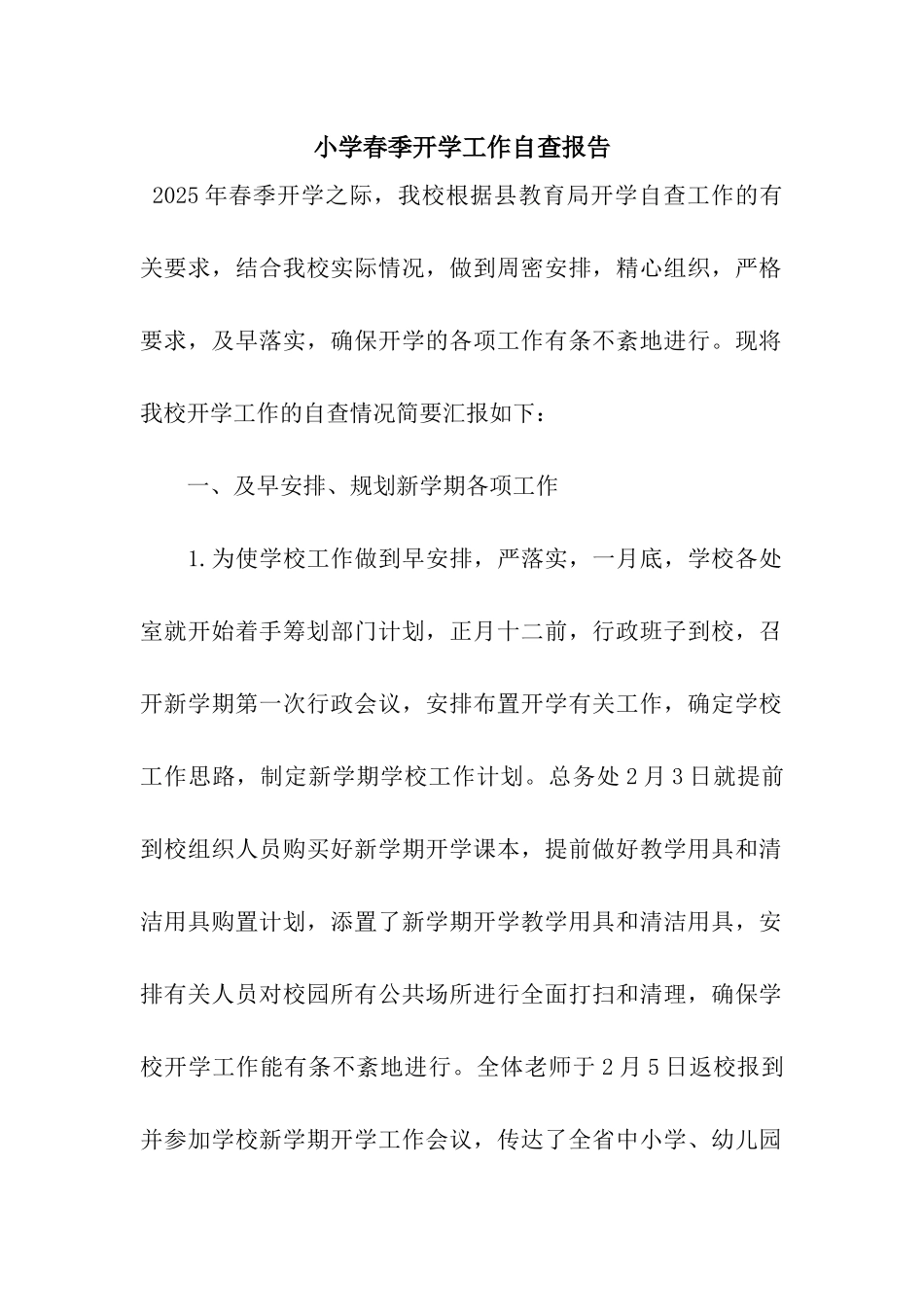 小学春季开学工作自查报告

2025年春季开学之际，我校根据县教育局开学自查工作的有关要求，结合我校实际情况，做到周密安排，精心组织，严格要求，及早落实，确保开学的各项工作有条不紊地进行。现将我校开学工作的自查情况简要汇报如下：

一、及早安排、规划新学期各项工作

1.为使学校工作做到早安排，严落实，一月底，学校各处室就开始着手筹划部门计划，正月十二前，行政班子到校，召开新学期第一次行政会议，安排布置开学有关工作，确定学校工作思路，制定新学期学校工作计划。总务处2月3日就提前到校组织人员购买好新学期开学课本，提前做好教学用具和清洁用具购置计划，添置了新学期开学教学用具和清洁用具，安排有关人员对校园所有公共场所进行全面打扫和清理，确保学校开学工作能有条不紊地进行。全体老师于2月5日返校报到并参加学校新学期开学工作会议，传达了全省中小学、幼儿园